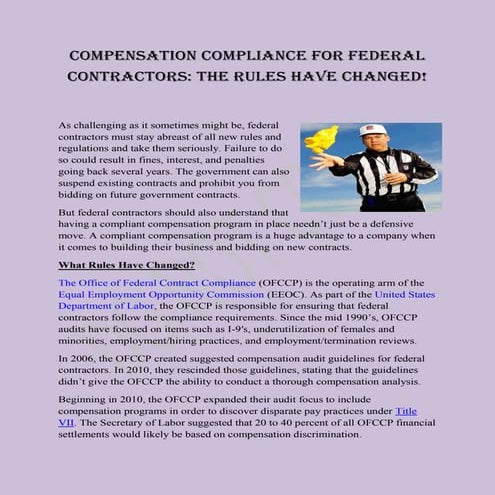 COMPENSATION COMPLIANCE FOR FEDERAL CONTRACTORS: THE RULES HAVE CHANGED!

As challenging as it sometimes might be, federal contractors must stay abreast of all new rules and regulations and take them seriously. Failure to do so could result in fines, interest, and penalties going back several years. The government can also suspend existing contracts and prohibit you from bidding on future government contracts.

But federal contractors should also understand that having a compliant compensation program in place needn't just be a defensive move. A compliant compensation program is a huge advantage to a company when it comes to building their business and bidding on new contracts.

What Rules Have Changed?

The Office of Federal Contract Compliance (OFCCP) is the operating arm of the Equal Employment Opportunity Commission (EEOC). As part of the United States Department of Labor, the OFCCP is responsible for ensuring that federal contractors follow the compliance requirements. Since the mid 1990's, OFCCP audits have focused on items such as I-9's, underutilization of females and minorities, employment/hiring practices, and employment/termination reviews.

In 2006, the OFCCP created suggested compensation audit guidelines for federal contractors. In 2010, they rescinded those guidelines, stating that the guidelines didn't give the OFCCP the ability to conduct a thorough compensation analysis.

Beginning in 2010, the OFCCP expanded their audit focus to include compensation programs in order to discover disparate pay practices under Title VII. The Secretary of Labor suggested that 20 to 40 percent of all OFCCP financial settlements would likely be based on compensation discrimination.